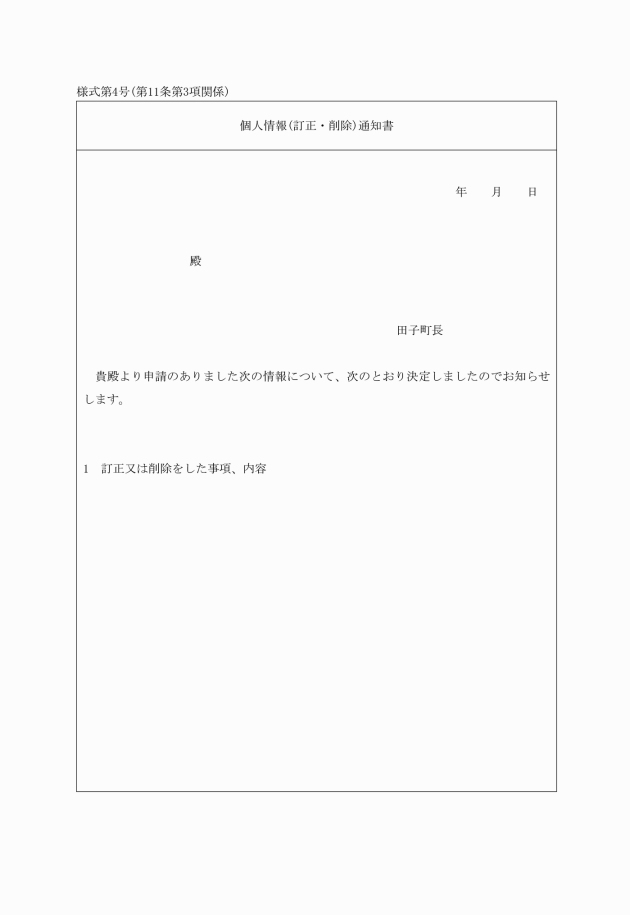 様式第4号(第11条第3項関係)

個人情報(訂正・削除)通知書

年　月　日

殿

田子町長

貴殿より申請のありました次の情報について、次のとおり決定しましたのでお知らせします。

1　訂正又は削除をした事項、内容